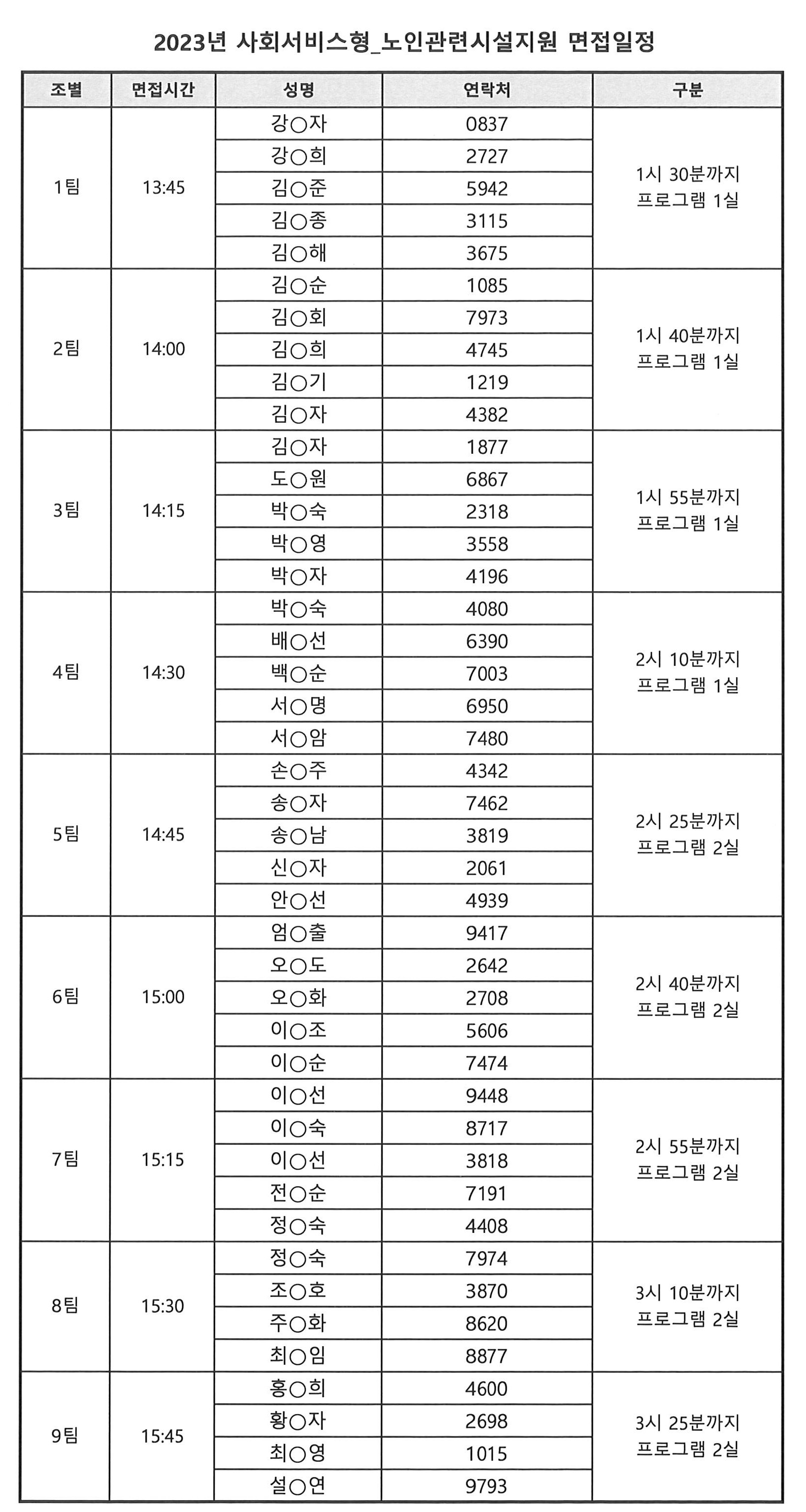 2023년 사회서비스형_노인관련시설지원 면접일정

| 조별 | 면접시간 | 성명 | 연락처 | 구분 |
|---|---|---|---|---|
| 1팀 | 13:45 | 강○자 | 0837 | 1시 30분까지 프로그램 1실 |
| | | 강○희 | 2727 | |
| | | 김○준 | 5942 | |
| | | 김○종 | 3115 | |
| | | 김○해 | 3675 | |
| 2팀 | 14:00 | 김○순 | 1085 | 1시 40분까지 프로그램 1실 |
| | | 김○회 | 7973 | |
| | | 김○희 | 4745 | |
| | | 김○기 | 1219 | |
| | | 김○자 | 4382 | |
| 3팀 | 14:15 | 김○자 | 1877 | 1시 55분까지 프로그램 1실 |
| | | 도○원 | 6867 | |
| | | 박○숙 | 2318 | |
| | | 박○영 | 3558 | |
| | | 박○자 | 4196 | |
| 4팀 | 14:30 | 박○숙 | 4080 | 2시 10분까지 프로그램 1실 |
| | | 배○선 | 6390 | |
| | | 백○순 | 7003 | |
| | | 서○명 | 6950 | |
| | | 서○암 | 7480 | |
| 5팀 | 14:45 | 손○주 | 4342 | 2시 25분까지 프로그램 2실 |
| | | 송○자 | 7462 | |
| | | 송○남 | 3819 | |
| | | 신○자 | 2061 | |
| | | 안○선 | 4939 | |
| 6팀 | 15:00 | 엄○출 | 9417 | 2시 40분까지 프로그램 2실 |
| | | 오○도 | 2642 | |
| | | 오○화 | 2708 | |
| | | 이○조 | 5606 | |
| | | 이○순 | 7474 | |
| 7팀 | 15:15 | 이○선 | 9448 | 2시 55분까지 프로그램 2실 |
| | | 이○숙 | 8717 | |
| | | 이○선 | 3818 | |
| | | 전○순 | 7191 | |
| | | 정○숙 | 4408 | |
| 8팀 | 15:30 | 정○숙 | 7974 | 3시 10분까지 프로그램 2실 |
| | | 조○호 | 3870 | |
| | | 주○화 | 8620 | |
| | | 최○임 | 8877 | |
| 9팀 | 15:45 | 홍○희 | 4600 | 3시 25분까지 프로그램 2실 |
| | | 황○자 | 2698 | |
| | | 최○영 | 1015 | |
| | | 설○연 | 9793 | |